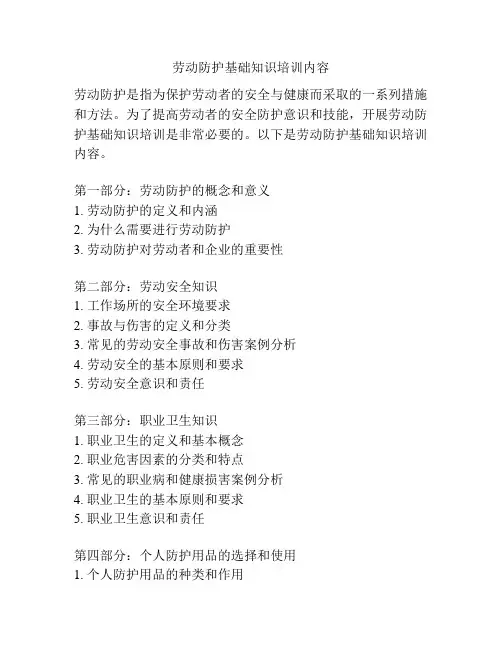 劳动防护基础知识培训内容

劳动防护是指为保护劳动者的安全与健康而采取的一系列措施和方法。为了提高劳动者的安全防护意识和技能，开展劳动防护基础知识培训是非常必要的。以下是劳动防护基础知识培训内容。

第一部分：劳动防护的概念和意义
1. 劳动防护的定义和内涵
2. 为什么需要进行劳动防护
3. 劳动防护对劳动者和企业的重要性

第二部分：劳动安全知识
1. 工作场所的安全环境要求
2. 事故与伤害的定义和分类
3. 常见的劳动安全事故和伤害案例分析
4. 劳动安全的基本原则和要求
5. 劳动安全意识和责任

第三部分：职业卫生知识
1. 职业卫生的定义和基本概念
2. 职业危害因素的分类和特点
3. 常见的职业病和健康损害案例分析
4. 职业卫生的基本原则和要求
5. 职业卫生意识和责任

第四部分：个人防护用品的选择和使用
1. 个人防护用品的种类和作用